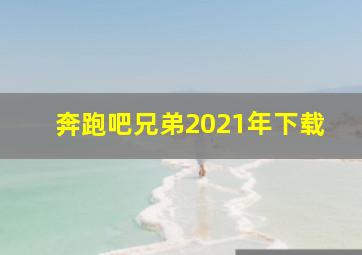 奔跑吧兄弟2021年下载